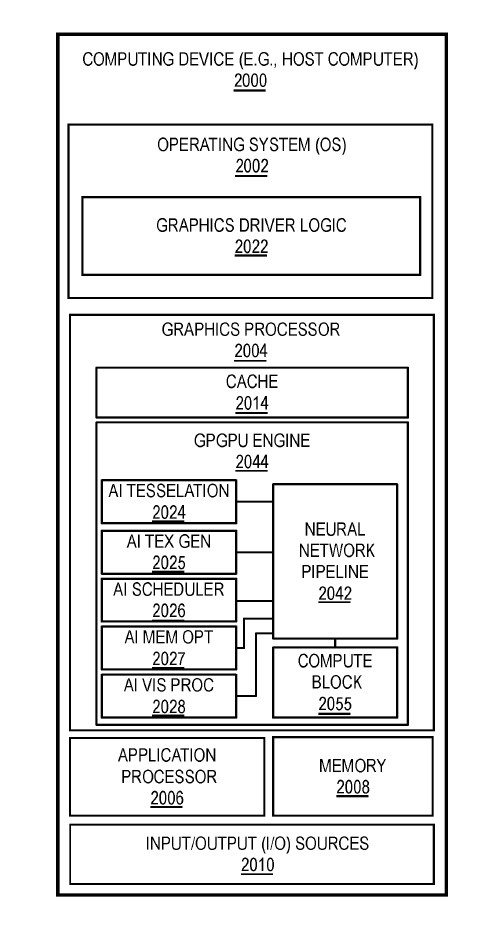 COMPUTING DEVICE (E.G., HOST COMPUTER)
2000

OPERATING SYSTEM (OS)
2002

GRAPHICS DRIVER LOGIC
2022

GRAPHICS PROCESSOR
2004

CACHE
2014

GPGPU ENGINE
2044

AI TESSELATION
2024

AI TEX GEN
2025

AI SCHEDULER
2026

AI MEM OPT
2027

AI VIS PROC
2028

NEURAL NETWORK PIPELINE
2042

COMPUTE BLOCK
2055

APPLICATION PROCESSOR
2006

MEMORY
2008

INPUT/OUTPUT (I/O) SOURCES
2010